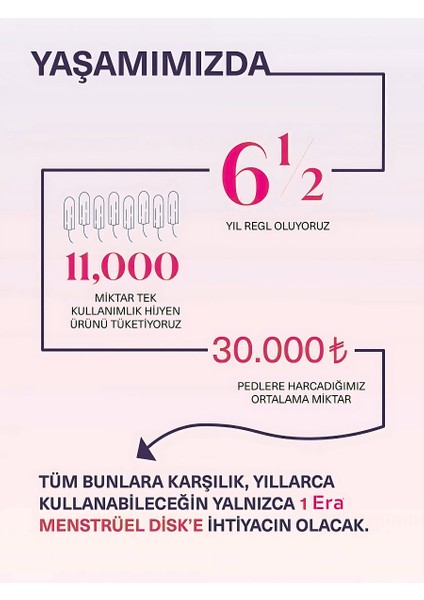 YAŞAMIMIZDA

$6\frac{1}{2}$

YIL REGL OLUYORUZ

11,000

MİKTAR TEK KULLANIMLIK HİJYEN ÜRÜNÜ TÜKETİYORUZ

30.000 ₺

PEDLERE HARCADIĞIMIZ ORTALAMA MİKTAR

TÜM BUNLARA KARŞILIK, YILLARCA KULLANABİLECEĞİN YALNIZCA 1 Era MENSTRÜEL DİSK'E İHTİYACIN OLACAK.